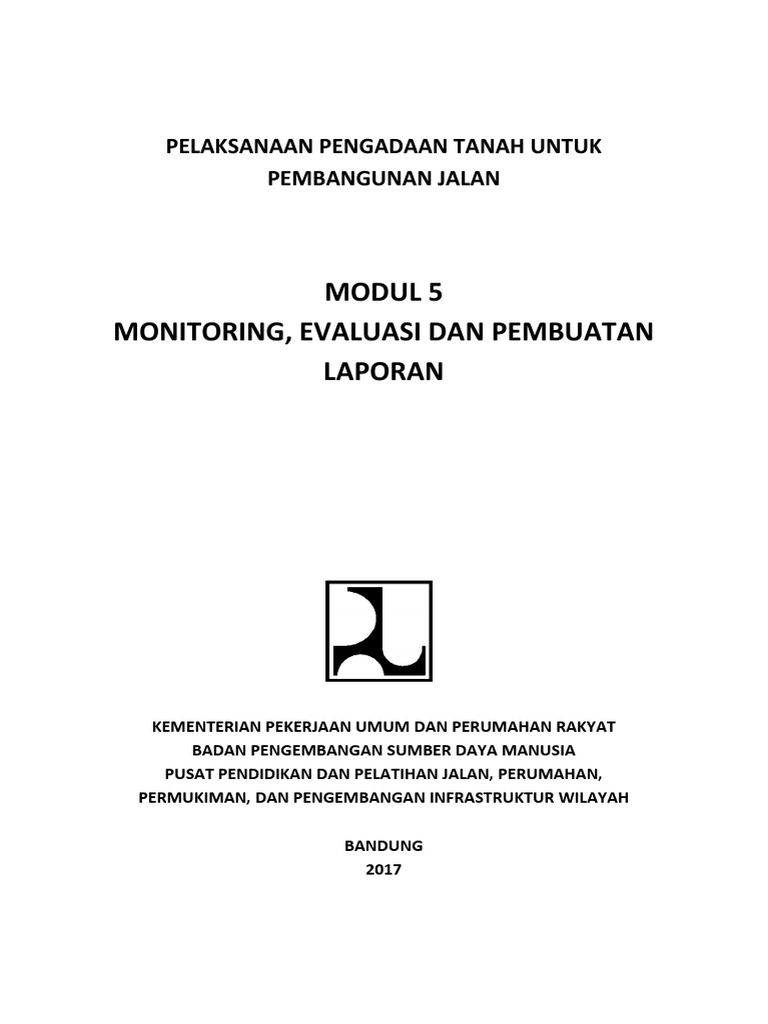 PELAKSANAAN PENGADAAN TANAH UNTUK PEMBANGUNAN JALAN

MODUL 5
MONITORING, EVALUASI DAN PEMBUATAN LAPORAN

KEMENTERIAN PEKERJAAN UMUM DAN PERUMAHAN RAKYAT
BADAN PENGEMBANGAN SUMBER DAYA MANUSIA
PUSAT PENDIDIKAN DAN PELATIHAN JALAN, PERUMAHAN, PERMUKIMAN, DAN PENGEMBANGAN INFRASTRUKTUR WILAYAH

BANDUNG
2017